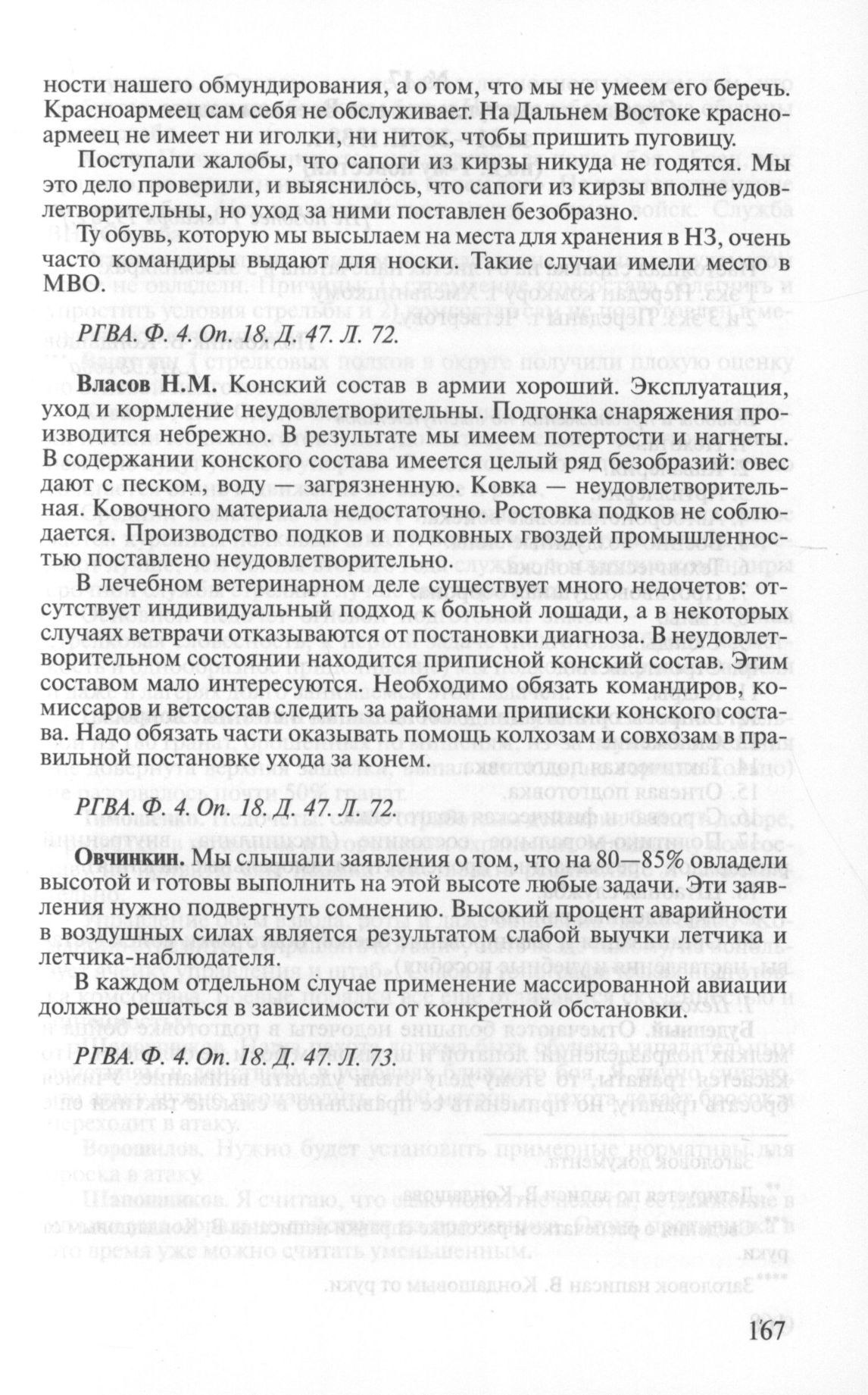 ности нашего обмундирования, а о том, что мы не умеем его беречь. Красноармеец сам себя не обслуживает. На Дальнем Востоке красноармеец не имеет ни иголки, ни ниток, чтобы пришить пуговицу.

Поступали жалобы, что сапоги из кирзы никуда не годятся. Мы это дело проверили, и выяснилось, что сапоги из кирзы вполне удовлетворительны, но уход за ними поставлен безобразно.

Ту обувь, которую мы высылаем на места для хранения в НЗ, очень часто командиры выдают для носки. Такие случаи имели место в МВО.

РГВА. Ф. 4. Оп. 18. Д. 47. Л. 72.

Власов Н.М. Конский состав в армии хороший. Эксплуатация, уход и кормление неудовлетворительны. Подгонка снаряжения производится небрежно. В результате мы имеем потертости и нагнеты. В содержании конского состава имеется целый ряд безобразий: овес дают с песком, воду — загрязненную. Ковка — неудовлетворительная. Ковочного материала недостаточно. Ростовка подков не соблюдается. Производство подков и подковных гвоздей промышленностью поставлено неудовлетворительно.

В лечебном ветеринарном деле существует много недочетов: отсутствует индивидуальный подход к больной лошади, а в некоторых случаях ветврачи отказываются от постановки диагноза. В неудовлетворительном состоянии находится приписной конский состав. Этим составом мало интересуются. Необходимо обязать командиров, комиссаров и ветсостав следить за районами приписки конского состава. Надо обязать части оказывать помощь колхозам и совхозам в правильной постановке ухода за конем.

РГВА. Ф. 4. Оп. 18. Д. 47. Л. 72.

Овчинкин. Мы слышали заявления о том, что на 80—85% овладели высотой и готовы выполнить на этой высоте любые задачи. Эти заявления нужно подвергнуть сомнению. Высокий процент аварийности в воздушных силах является результатом слабой выучки летчика и летчика-наблюдателя.

В каждом отдельном случае применение массированной авиации должно решаться в зависимости от конкретной обстановки.

РГВА. Ф. 4. Оп. 18. Д. 47. Л. 73.

167